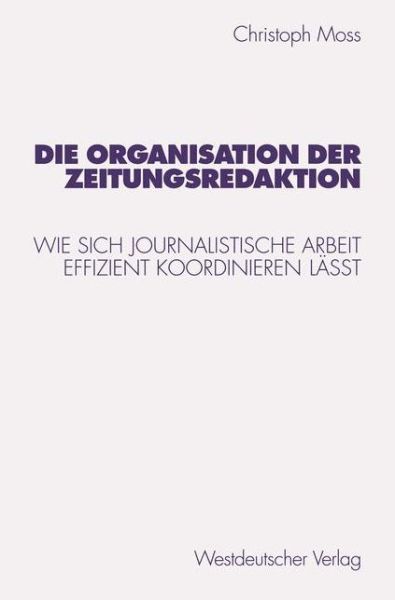 Christoph Moss

DIE ORGANISATION DER ZEITUNGSREDAKTION

WIE SICH JOURNALISTISCHE ARBEIT EFFIZIENT KOORDINIEREN LÄSST

Westdeutscher Verlag